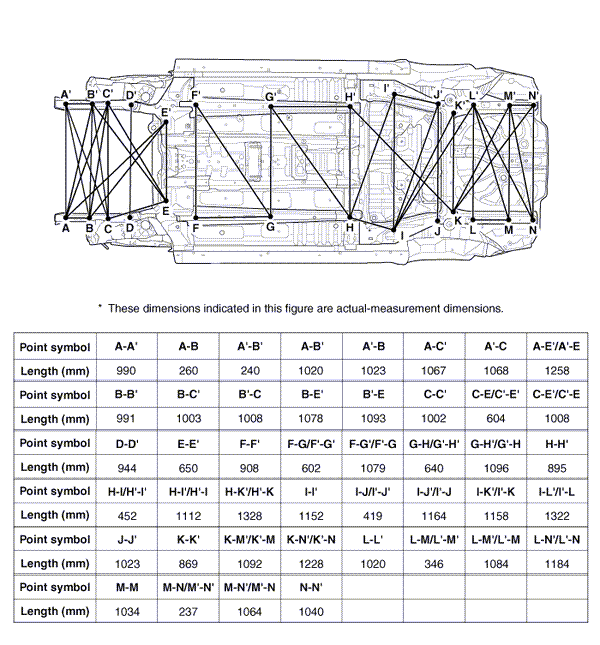 A' B' C' D' E' F' G' H' I' J' K' L' M' N'

A B C D E F G H I J K L M N

* These dimensions indicated in this figure are actual-measurement dimensions.

| Point symbol | A-A' | A-B | A'-B' | A-B' | A'-B | A-C' | A'-C | A-E'/A'-E |
|---|---|---|---|---|---|---|---|---|
| Length (mm) | 990 | 260 | 240 | 1020 | 1023 | 1067 | 1068 | 1258 |
| Point symbol | B-B' | B-C' | B'-C | B-E' | B'-E | C-C' | C-E/C'-E' | C-E'/C'-E |
| Length (mm) | 991 | 1003 | 1008 | 1078 | 1093 | 1002 | 604 | 1008 |
| Point symbol | D-D' | E-E' | F-F' | F-G/F'-G' | F-G'/F'-G | G-H/G'-H' | G-H'/G'-H | H-H' |
| Length (mm) | 944 | 650 | 908 | 602 | 1079 | 640 | 1096 | 895 |
| Point symbol | H-I/H'-I' | H-I'/H'-I | H-K'/H'-K | I-I' | I-J/I'-J' | I-J'/I'-J | I-K'/I'-K | I-L'/I'-L |
| Length (mm) | 452 | 1112 | 1328 | 1152 | 419 | 1164 | 1158 | 1322 |
| Point symbol | J-J' | K-K' | K-M'/K'-M | K-N'/K'-N | L-L' | L-M/L'-M' | L-M'/L'-M | L-N'/L'-N |
| Length (mm) | 1023 | 869 | 1092 | 1228 | 1020 | 346 | 1084 | 1184 |
| Point symbol | M-M | M-N/M'-N' | M-N'/M'-N | N-N' | | | | |
| Length (mm) | 1034 | 237 | 1064 | 1040 | | | | |